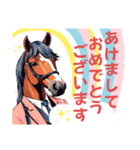 あけまして
おめでとう
ございます